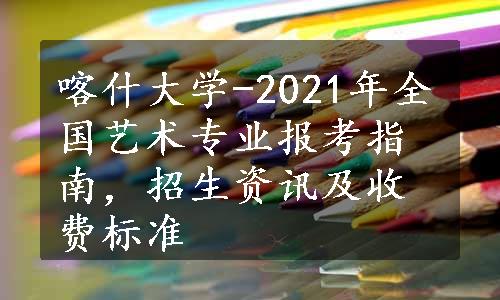 喀什大学-2021年全国艺术专业报考指南，招生资讯及收费标准